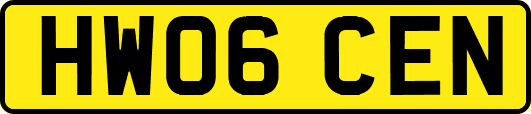 HW06 CEN